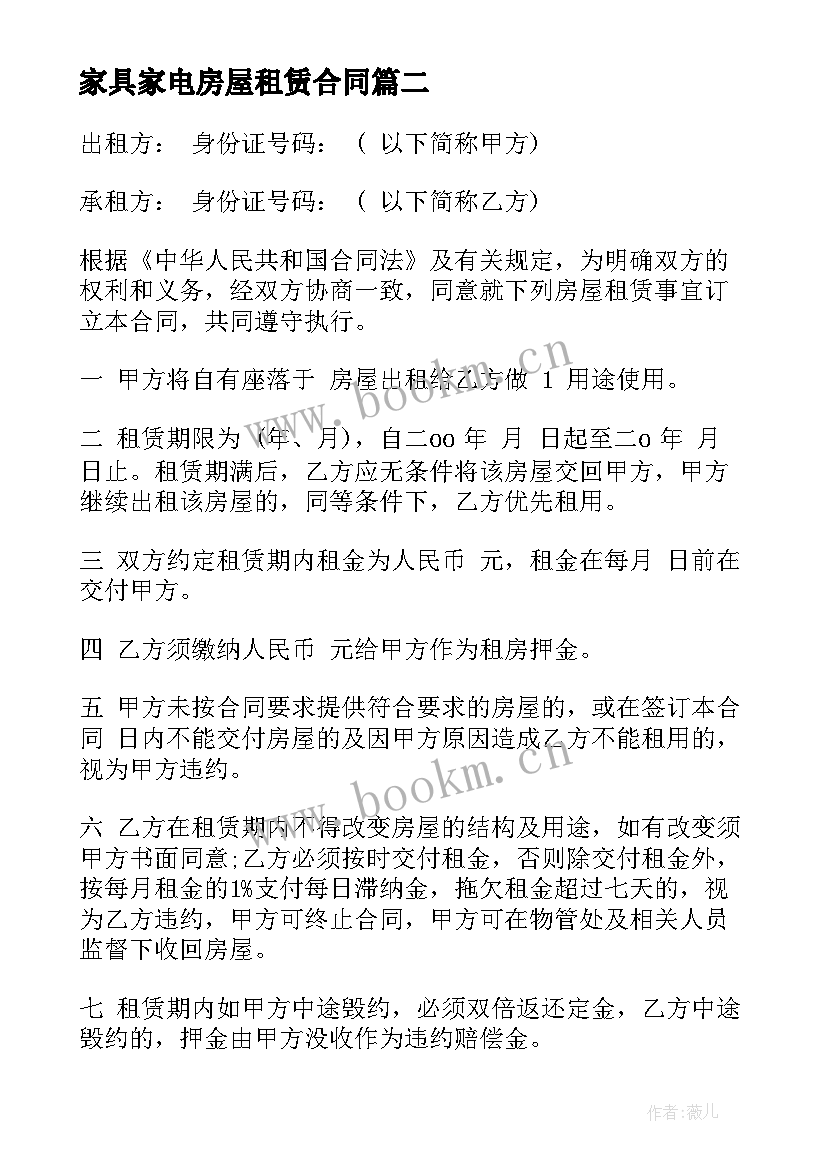 家具家电房屋租赁合同篇二

出租方： 身份证号码： （ 以下简称甲方）

承租方： 身份证号码： （ 以下简称乙方）

根据《中华人民共和国合同法》及有关规定，为明确双方的权利和义务，经双方协商一致，同意就下列房屋租赁事宜订立本合同，共同遵守执行。

一 甲方将自有座落于 房屋出租给乙方做 1 用途使用。

二 租赁期限为（年、月），自二oo 年 月 日起至二o 年 月 日止。租赁期满后，乙方应无条件将该房屋交回甲方，甲方继续出租该房屋的，同等条件下，乙方优先租用。

三 双方约定租赁期内租金为人民币 元，租金在每月 日前在交付甲方。

四 乙方须缴纳人民币 元给甲方作为租房押金。

五 甲方未按合同要求提供符合要求的房屋的，或在签订本合同 日内不能交付房屋的及因甲方原因造成乙方不能租用的，视为甲方违约。

六 乙方在租赁期内不得改变房屋的结构及用途，如有改变须甲方书面同意;乙方必须按时交付租金，否则除交付租金外，按每月租金的1%支付每日滞纳金，拖欠租金超过七天的，视为乙方违约，甲方可终止合同，甲方可在物管处及相关人员监督下收回房屋。

七 租赁期内如甲方中途毁约，必须双倍返还定金，乙方中途毁约的，押金由甲方没收作为违约赔偿金。

www.bookm.cn

www.bookm.cn

作者：薇儿